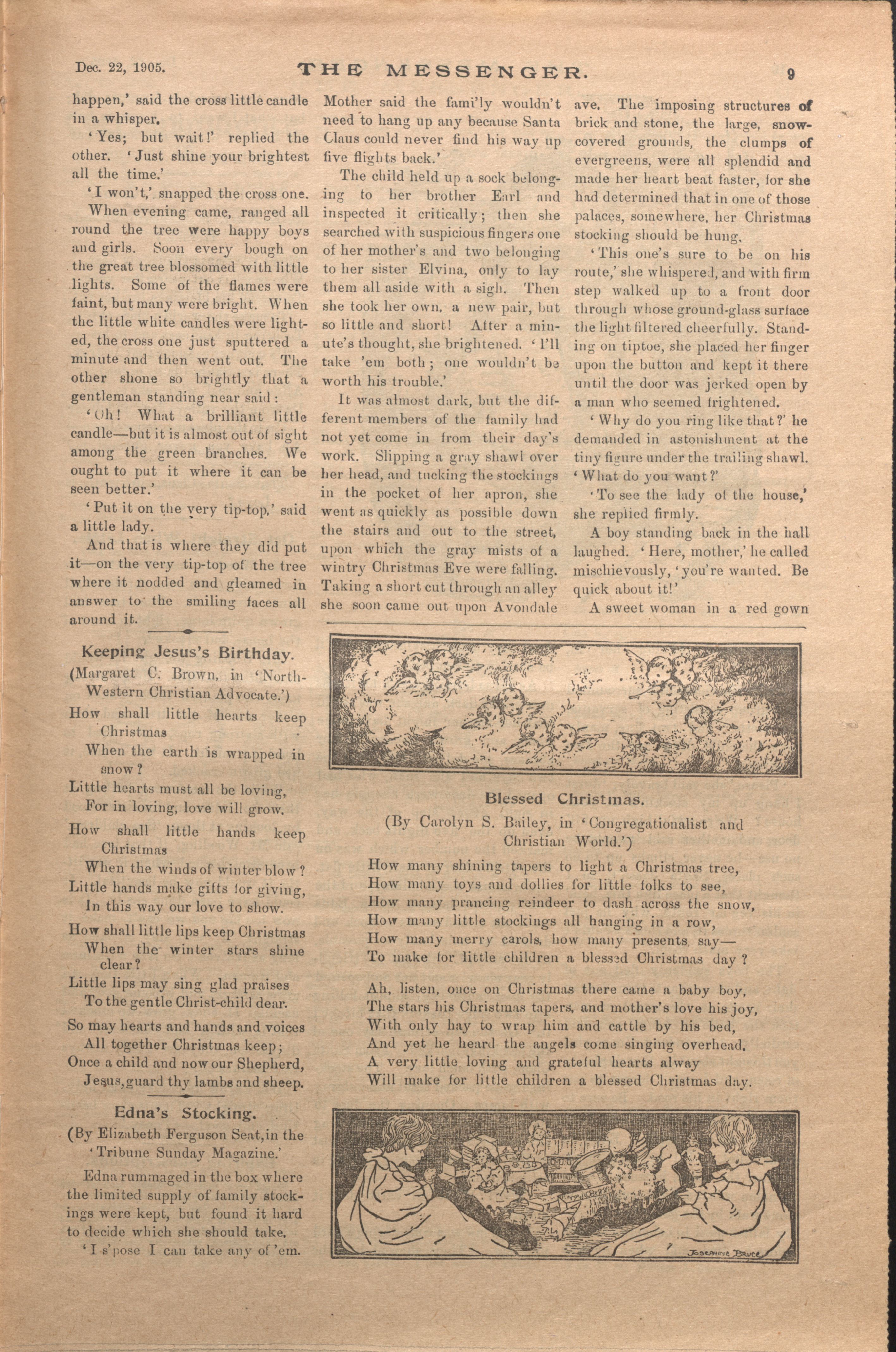 Dec. 22, 1905.

THE MESSENGER.

9

happen,' said the cross little candle in a whisper.

'Yes; but wait!' replied the other. 'Just shine your brightest all the time.'

'I won't,' snapped the cross one.

When evening came, ranged all round the tree were happy boys and girls. Soon every bough on the great tree blossomed with little lights. Some of the flames were faint, but many were bright. When the little white candles were lighted, the cross one just sputtered a minute and then went out. The other shone so brightly that a gentleman standing near said:

'Oh! What a brilliant little candle—but it is almost out of sight among the green branches. We ought to put it where it can be seen better.'

'Put it on the very tip-top,' said a little lady.

And that is where they did put it—on the very tip-top of the tree where it nodded and gleamed in answer to the smiling faces all around it.

Keeping Jesus's Birthday.

(Margaret C. Brown, in 'North-Western Christian Advocate.')

How shall little hearts keep Christmas
When the earth is wrapped in snow?
Little hearts must all be loving,
For in loving, love will grow.

How shall little hands keep Christmas
When the winds of winter blow?
Little hands make gifts for giving,
In this way our love to show.

How shall little lips keep Christmas
When the winter stars shine clear?
Little lips may sing glad praises
To the gentle Christ-child dear.

So may hearts and hands and voices
All together Christmas keep;
Once a child and now our Shepherd,
Jesus, guard thy lambs and sheep.

Edna's Stocking.

(By Elizabeth Ferguson Seat, in the 'Tribune Sunday Magazine.'

Edna rummaged in the box where the limited supply of family stockings were kept, but found it hard to decide which she should take.

'I s'pose I can take any of 'em. Mother said the fami'ly wouldn't need to hang up any because Santa Claus could never find his way up five flights back.'

The child held up a sock belonging to her brother Earl and inspected it critically; then she searched with suspicious fingers one of her mother's and two belonging to her sister Elvina, only to lay them all aside with a sigh. Then she took her own, a new pair, but so little and short! After a minute's thought, she brightened. 'I'll take 'em both; one wouldn't be worth his trouble.'

It was almost dark, but the different members of the family had not yet come in from their day's work. Slipping a gray shawl over her head, and tucking the stockings in the pocket of her apron, she went as quickly as possible down the stairs and out to the street, upon which the gray mists of a wintry Christmas Eve were falling. Taking a short cut through an alley she soon came out upon Avondale ave. The imposing structures of brick and stone, the large, snow-covered grounds, the clumps of evergreens, were all splendid and made her heart beat faster, for she had determined that in one of those palaces, somewhere, her Christmas stocking should be hung.

'This one's sure to be on his route,' she whispered, and with firm step walked up to a front door through whose ground-glass surface the light filtered cheerfully. Standing on tiptoe, she placed her finger upon the button and kept it there until the door was jerked open by a man who seemed frightened.

'Why do you ring like that?' he demanded in astonishment at the tiny figure under the trailing shawl. 'What do you want?'

'To see the lady of the house,' she replied firmly.

A boy standing back in the hall laughed. 'Here, mother,' he called mischievously, 'you're wanted. Be quick about it!'

A sweet woman in a red gown

Blessed Christmas.

(By Carolyn S. Bailey, in 'Congregationalist and Christian World.')

How many shining tapers to light a Christmas tree,
How many toys and dollies for little folks to see,
How many prancing reindeer to dash across the snow,
How many little stockings all hanging in a row,
How many merry carols, how many presents, say—
To make for little children a blessed Christmas day?

Ah, listen, once on Christmas there came a baby boy,
The stars his Christmas tapers, and mother's love his joy,
With only hay to wrap him and cattle by his bed,
And yet he heard the angels come singing overhead.
A very little loving and grateful hearts alway
Will make for little children a blessed Christmas day.

JOSEPHINE BRUCE